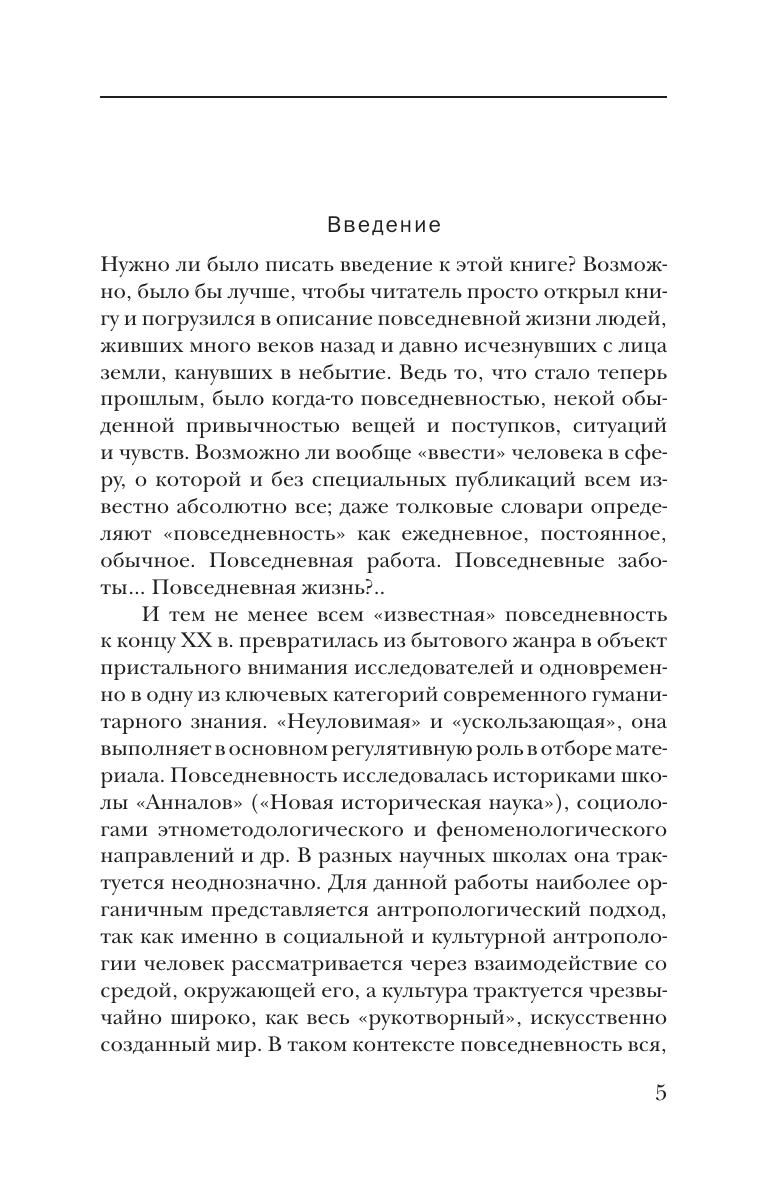 Введение

Нужно ли было писать введение к этой книге? Возможно, было бы лучше, чтобы читатель просто открыл книгу и погрузился в описание повседневной жизни людей, живших много веков назад и давно исчезнувших с лица земли, канувших в небытие. Ведь то, что стало теперь прошлым, было когда-то повседневностью, некой обыденной привычностью вещей и поступков, ситуаций и чувств. Возможно ли вообще «ввести» человека в сферу, о которой и без специальных публикаций всем известно абсолютно все; даже толковые словари определяют «повседневность» как ежедневное, постоянное, обычное. Повседневная работа. Повседневные заботы... Повседневная жизнь?..

И тем не менее всем «известная» повседневность к концу XX в. превратилась из бытового жанра в объект пристального внимания исследователей и одновременно в одну из ключевых категорий современного гуманитарного знания. «Неуловимая» и «ускользающая», она выполняет в основном регулятивную роль в отборе материала. Повседневность исследовалась историками школы «Анналов» («Новая историческая наука»), социологами этнометодологического и феноменологического направлений и др. В разных научных школах она трактуется неоднозначно. Для данной работы наиболее органичным представляется антропологический подход, так как именно в социальной и культурной антропологии человек рассматривается через взаимодействие со средой, окружающей его, а культура трактуется чрезвычайно широко, как весь «рукотворный», искусственно созданный мир. В таком контексте повседневность вся,

5